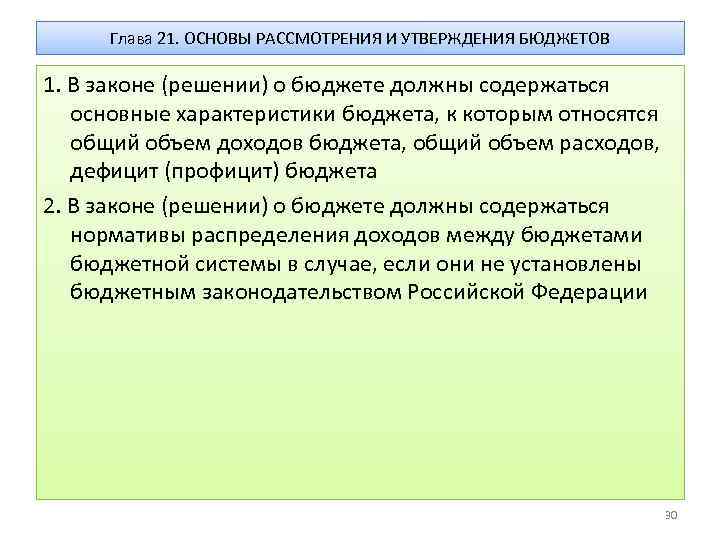 Глава 21. ОСНОВЫ РАССМОТРЕНИЯ И УТВЕРЖДЕНИЯ БЮДЖЕТОВ

1. В законе (решении) о бюджете должны содержаться основные характеристики бюджета, к которым относятся общий объем доходов бюджета, общий объем расходов, дефицит (профицит) бюджета

2. В законе (решении) о бюджете должны содержаться нормативы распределения доходов между бюджетами бюджетной системы в случае, если они не установлены бюджетным законодательством Российской Федерации

30